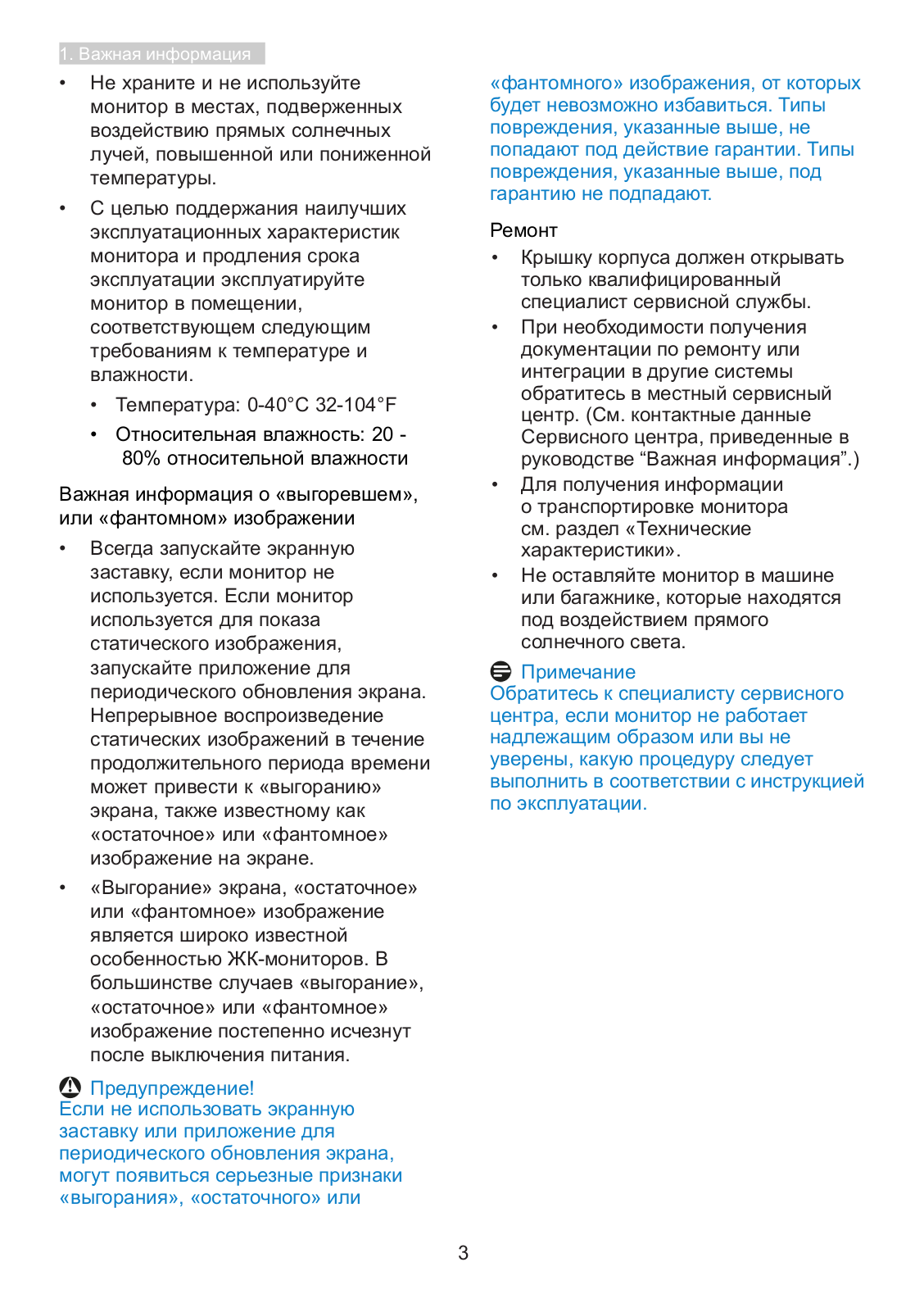 1. Важная информация

• Не храните и не используйте монитор в местах, подверженных воздействию прямых солнечных лучей, повышенной или пониженной температуры.

• С целью поддержания наилучших эксплуатационных характеристик монитора и продления срока эксплуатации эксплуатируйте монитор в помещении, соответствующем следующим требованиям к температуре и влажности.

• Температура: 0-40°C 32-104°F

• Относительная влажность: 20 - 80% относительной влажности

Важная информация о «выгоревшем», или «фантомном» изображении

• Всегда запускайте экранную заставку, если монитор не используется. Если монитор используется для показа статического изображения, запускайте приложение для периодического обновления экрана. Непрерывное воспроизведение статических изображений в течение продолжительного периода времени может привести к «выгоранию» экрана, также известному как «остаточное» или «фантомное» изображение на экране.

• «Выгорание» экрана, «остаточное» или «фантомное» изображение является широко известной особенностью ЖК-мониторов. В большинстве случаев «выгорание», «остаточное» или «фантомное» изображение постепенно исчезнут после выключения питания.

Предупреждение!
Если не использовать экранную заставку или приложение для периодического обновления экрана, могут появиться серьезные признаки «выгорания», «остаточного» или «фантомного» изображения, от которых будет невозможно избавиться. Типы повреждения, указанные выше, не попадают под действие гарантии. Типы повреждения, указанные выше, под гарантию не подпадают.

Ремонт

• Крышку корпуса должен открывать только квалифицированный специалист сервисной службы.

• При необходимости получения документации по ремонту или интеграции в другие системы обратитесь в местный сервисный центр. (См. контактные данные Сервисного центра, приведенные в руководстве “Важная информация”.)

• Для получения информации о транспортировке монитора см. раздел «Технические характеристики».

• Не оставляйте монитор в машине или багажнике, которые находятся под воздействием прямого солнечного света.

Примечание
Обратитесь к специалисту сервисного центра, если монитор не работает надлежащим образом или вы не уверены, какую процедуру следует выполнить в соответствии с инструкцией по эксплуатации.

3